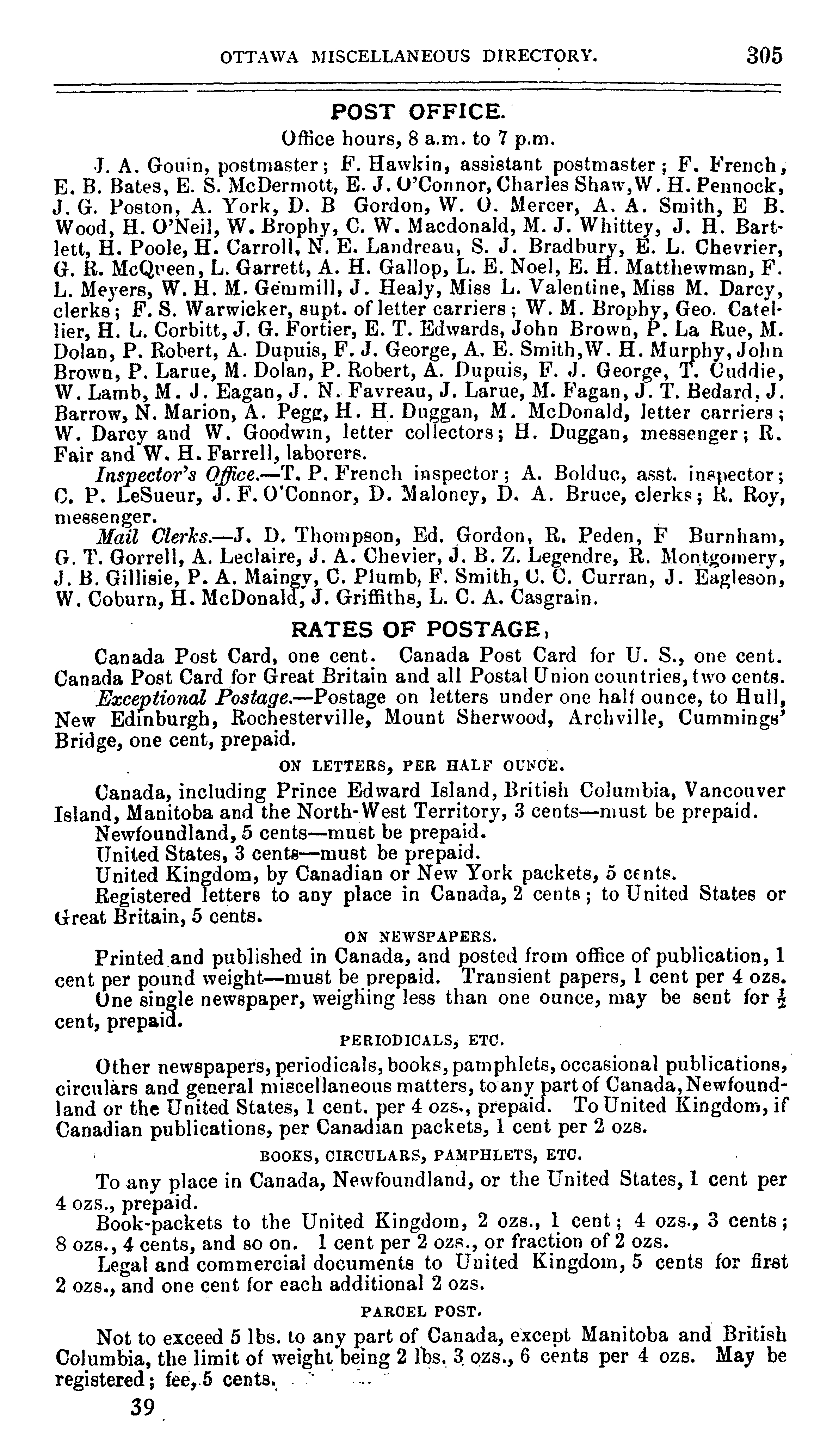 OTTAWA MISCELLANEOUS DIRECTORY. 305

POST OFFICE.

Office hours, 8 a.m. to 7 p.m.

J. A. Gouin, postmaster; F. Hawkin, assistant postmaster; F. French, E. B. Bates, E. S. McDermott, E. J. O'Connor, Charles Shaw, W. H. Pennock, J. G. Poston, A. York, D. B Gordon, W. O. Mercer, A. A. Smith, E B. Wood, H. O'Neil, W. Brophy, C. W. Macdonald, M. J. Whittey, J. H. Bartlett, H. Poole, H. Carroll, N. E. Landreau, S. J. Bradbury, E. L. Chevrier, G. R. McQueen, L. Garrett, A. H. Gallop, L. E. Noel, E. H. Matthewman, F. L. Meyers, W. H. M. Gemmill, J. Healy, Miss L. Valentine, Miss M. Darcy, clerks; F. S. Warwicker, supt. of letter carriers; W. M. Brophy, Geo. Catellier, H. L. Corbitt, J. G. Fortier, E. T. Edwards, John Brown, P. La Rue, M. Dolan, P. Robert, A. Dupuis, F. J. George, A. E. Smith, W. H. Murphy, John Brown, P. Larue, M. Dolan, P. Robert, A. Dupuis, F. J. George, T. Cuddie, W. Lamb, M. J. Eagan, J. N. Favreau, J. Larue, M. Fagan, J. T. Bedard, J. Barrow, N. Marion, A. Pegg, H. H. Duggan, M. McDonald, letter carriers; W. Darcy and W. Goodwin, letter collectors; H. Duggan, messenger; R. Fair and W. H. Farrell, laborers.

Inspector's Office.—T. P. French inspector; A. Bolduc, asst. inspector; C. P. LeSueur, J. F. O'Connor, D. Maloney, D. A. Bruce, clerks; R. Roy, messenger.

Mail Clerks.—J. D. Thompson, Ed. Gordon, R. Peden, F Burnham, G. T. Gorrell, A. Leclaire, J. A. Chevier, J. B. Z. Legendre, R. Montgomery, J. B. Gillisie, P. A. Maingy, C. Plumb, F. Smith, C. C. Curran, J. Eagleson, W. Coburn, H. McDonald, J. Griffiths, L. C. A. Casgrain.

RATES OF POSTAGE,

Canada Post Card, one cent. Canada Post Card for U. S., one cent. Canada Post Card for Great Britain and all Postal Union countries, two cents.

Exceptional Postage.—Postage on letters under one half ounce, to Hull, New Edinburgh, Rochesterville, Mount Sherwood, Archville, Cummings' Bridge, one cent, prepaid.

ON LETTERS, PER HALF OUNCE.

Canada, including Prince Edward Island, British Columbia, Vancouver Island, Manitoba and the North-West Territory, 3 cents—must be prepaid.

Newfoundland, 5 cents—must be prepaid.

United States, 3 cents—must be prepaid.

United Kingdom, by Canadian or New York packets, 5 cents.

Registered letters to any place in Canada, 2 cents; to United States or Great Britain, 5 cents.

ON NEWSPAPERS.

Printed and published in Canada, and posted from office of publication, 1 cent per pound weight—must be prepaid. Transient papers, 1 cent per 4 ozs.

One single newspaper, weighing less than one ounce, may be sent for $\frac{1}{2}$ cent, prepaid.

PERIODICALS, ETC.

Other newspapers, periodicals, books, pamphlets, occasional publications, circulars and general miscellaneous matters, to any part of Canada, Newfoundland or the United States, 1 cent. per 4 ozs., prepaid. To United Kingdom, if Canadian publications, per Canadian packets, 1 cent per 2 ozs.

BOOKS, CIRCULARS, PAMPHLETS, ETC.

To any place in Canada, Newfoundland, or the United States, 1 cent per 4 ozs., prepaid.

Book-packets to the United Kingdom, 2 ozs., 1 cent; 4 ozs., 3 cents; 8 ozs., 4 cents, and so on. 1 cent per 2 ozs., or fraction of 2 ozs.

Legal and commercial documents to United Kingdom, 5 cents for first 2 ozs., and one cent for each additional 2 ozs.

PARCEL POST.

Not to exceed 5 lbs. to any part of Canada, except Manitoba and British Columbia, the limit of weight being 2 lbs. 3 ozs., 6 cents per 4 ozs. May be registered; fee, 5 cents.

39